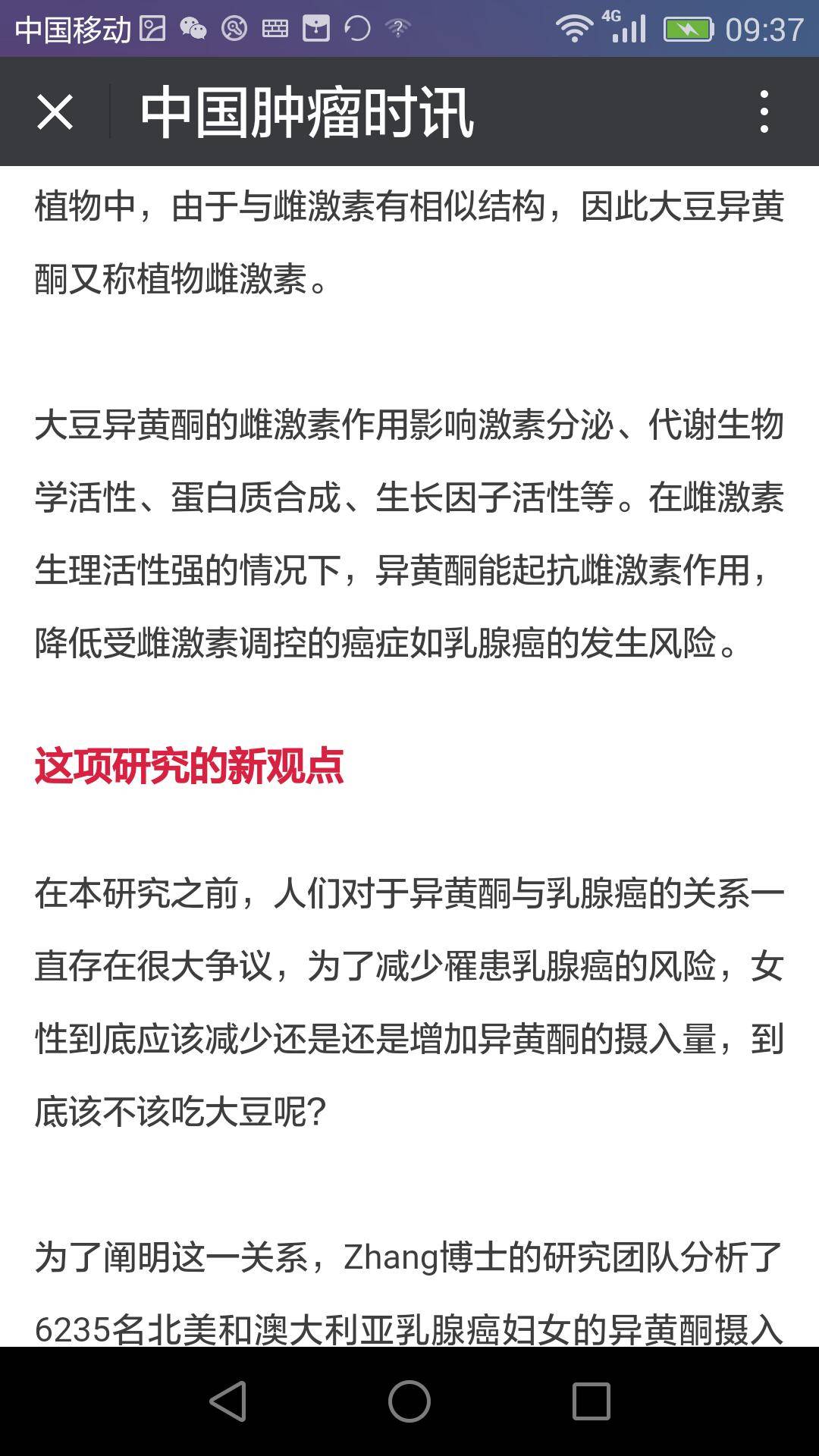 中国移动 4G 09:37

中国肿瘤时讯

植物中，由于与雌激素有相似结构，因此大豆异黄酮又称植物雌激素。

大豆异黄酮的雌激素作用影响激素分泌、代谢生物学活性、蛋白质合成、生长因子活性等。在雌激素生理活性强的情况下，异黄酮能起抗雌激素作用，降低受雌激素调控的癌症如乳腺癌的发生风险。

这项研究的新观点

在本研究之前，人们对于异黄酮与乳腺癌的关系一直存在很大争议，为了减少罹患乳腺癌的风险，女性到底应该减少还是还是增加异黄酮的摄入量，到底该不该吃大豆呢？

为了阐明这一关系，Zhang博士的研究团队分析了6235名北美和澳大利亚乳腺癌妇女的异黄酮摄入